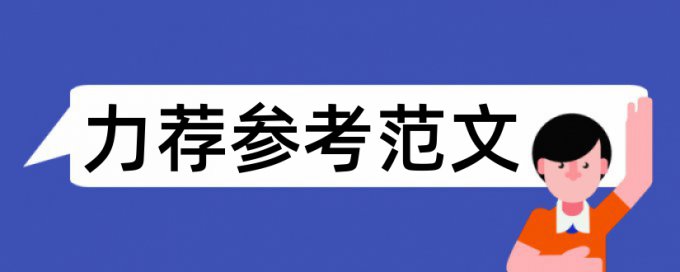 力荐参考范文